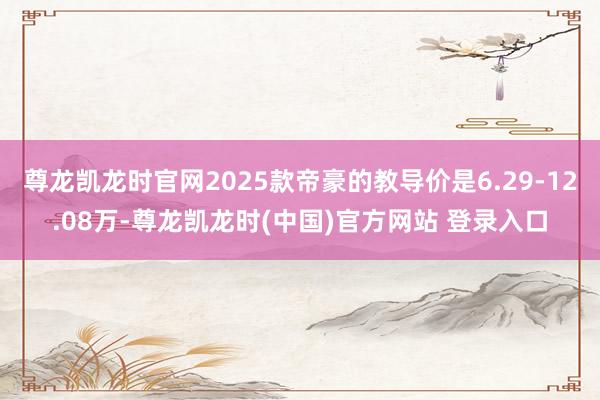 尊龙凯龙时官网2025款帝豪的教导价是6.29-12.08万-尊龙凯龙时(中国)官方网站 登录入口